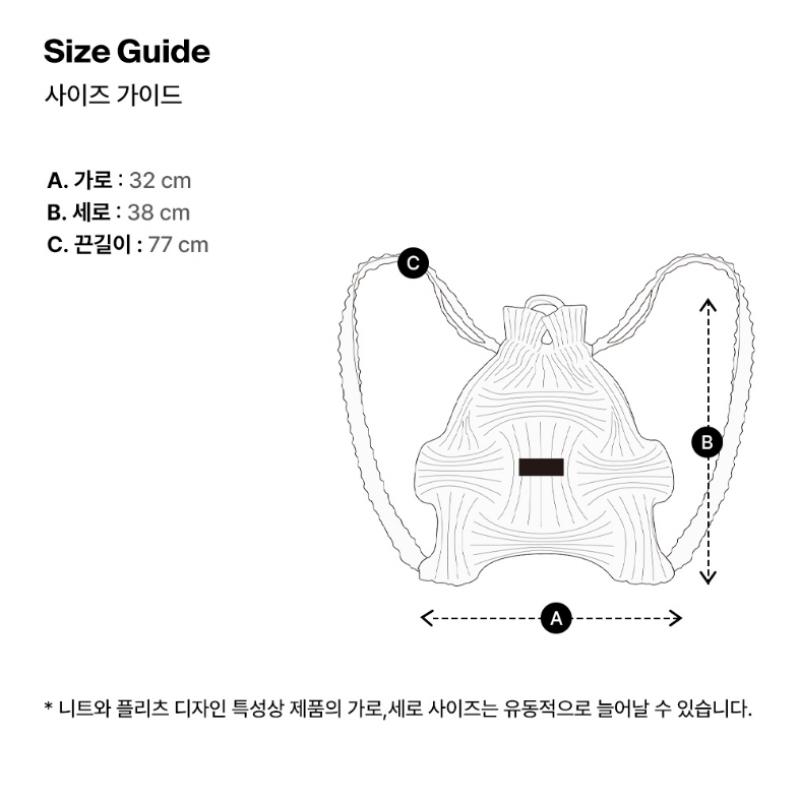 Size Guide

사이즈 가이드

A. 가로 : 32 cm
B. 세로 : 38 cm
C. 끈길이 : 77 cm

C

B

A

* 니트와 플리츠 디자인 특성상 제품의 가로,세로 사이즈는 유동적으로 늘어날 수 있습니다.